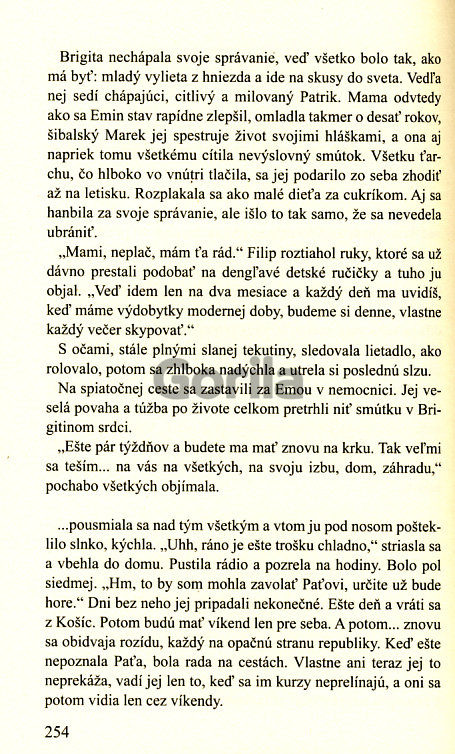 Brigita nechápala svoje správanie, veď všetko bolo tak, ako má byť: mladý vylieta z hniezda a ide na skusy do sveta. Vedľa nej sedí chápajúci, citlivý a milovaný Patrik. Mama odvtedy ako sa Emin stav rapídne zlepšil, omladla takmer o desať rokov, šibalský Marek jej spestruje život svojimi hláškami, a ona aj napriek tomu všetkému cítila nevýslovný smútok. Všetku ťarchu, čo hlboko vo vnútri tlačila, sa jej podarilo zo seba zhodiť až na letisku. Rozplakala sa ako malé dieťa za cukríkom. Aj sa hanbila za svoje správanie, ale išlo to tak samo, že sa nevedela ubrániť.

„Mami, neplač, mám ťa rád.“ Filip roztiahol ruky, ktoré sa už dávno prestali podobať na dengľavé detské ručičky a tuho ju objal. „Veď idem len na dva mesiace a každý deň ma uvidíš, keď máme výdobytky modernej doby, budeme si denne, vlastne každý večer skypovať.“

S očami, stále plnými slanej tekutiny, sledovala lietadlo, ako rolovalo, potom sa zhlboka nadýchla a utrela si poslednú slzu.

Na spiatočnej ceste sa zastavili za Emou v nemocnici. Jej veselá povaha a túžba po živote celkom pretrhli niť smútku v Brigitinom srdci.

„Ešte pár týždňov a budete ma mať znovu na krku. Tak veľmi sa teším... na vás na všetkých, na svoju izbu, dom, záhradu,“ pochabo všetkých objímala.

...pousmiala sa nad tým všetkým a vtom ju pod nosom pošteklilo slnko, kýchla. „Uhh, ráno je ešte trošku chladno,“ striasla sa a vbehla do domu. Pustila rádio a pozrela na hodiny. Bolo pol siedmej. „Hm, to by som mohla zavolať Paťovi, určite už bude hore.“ Dni bez neho jej pripadali nekonečné. Ešte deň a vráti sa z Košíc. Potom budú mať víkend len pre seba. A potom... znovu sa obidvaja rozídu, každý na opačnú stranu republiky. Keď ešte nepoznala Paťa, bola rada na cestách. Vlastne ani teraz jej to neprekáža, vadí jej len to, keď sa im kurzy neprelínajú, a oni sa potom vidia len cez víkendy.

254